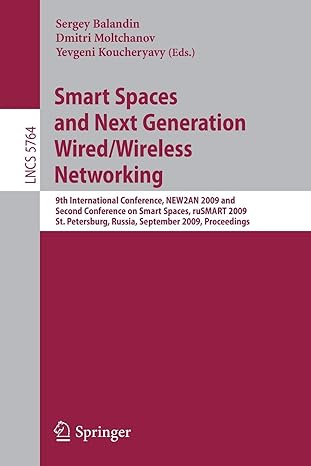 Sergey Balandin
Dmitri Moltchanov
Yevgeni Koucheryavy (Eds.)

LNCS 5764

Smart Spaces and Next Generation Wired/Wireless Networking

9th International Conference, NEW2AN 2009 and Second Conference on Smart Spaces, ruSMART 2009
St. Petersburg, Russia, September 2009, Proceedings

Springer